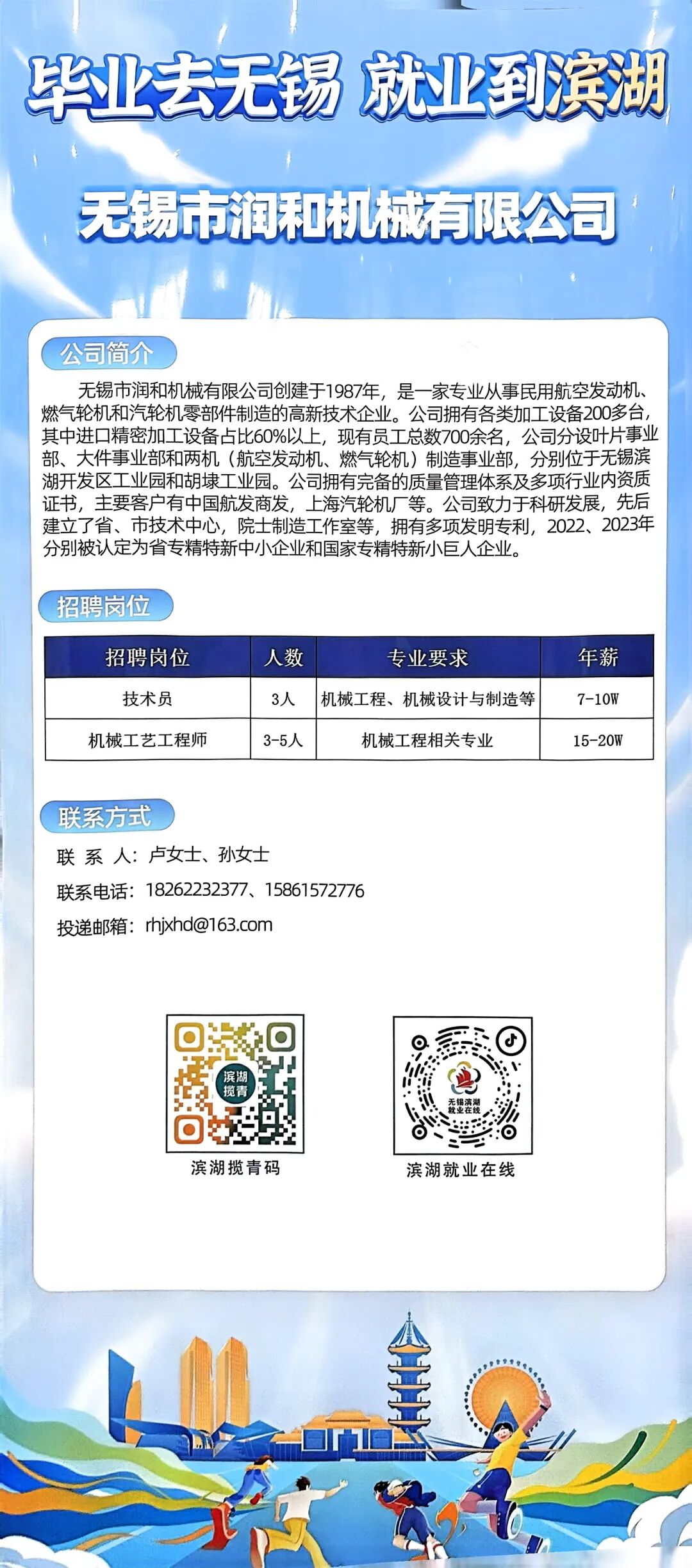 毕业去无锡 就业到滨湖

无锡市润和机械有限公司

公司简介

无锡市润和机械有限公司创建于1987年，是一家专业从事民用航空发动机、燃气轮机和汽轮机零部件制造的高新技术企业。公司拥有各类加工设备200多台，其中进口精密加工设备占比60%以上，现有员工总数700余名，公司分设叶片事业部、大件事业部和两机（航空发动机、燃气轮机）制造事业部，分别位于无锡滨湖开发区工业园和胡埭工业园。公司拥有完备的质量管理体系及多项行业内资质证书，主要客户有中国航发商发，上海汽轮机厂等。公司致力于科研发展，先后建立了省、市技术中心，院士制造工作室等，拥有多项发明专利，2022、2023年分别被认定为省专精特新中小企业和国家专精特新小巨人企业。

招聘岗位

| 招聘岗位 | 人数 | 专业要求 | 年薪 |
|---|---|---|---|
| 技术员 | 3人 | 机械工程、机械设计与制造等 | 7-10W |
| 机械工艺工程师 | 3-5人 | 机械工程相关专业 | 15-20W |

联系方式

联 系 人：卢女士、孙女士

联系电话：18262232377、15861572776

投递邮箱：rhjxhd@163.com

滨湖揽青

滨湖揽青码

无锡滨湖就业在线

滨湖就业在线